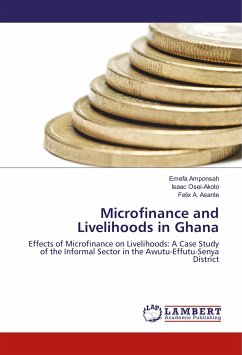 Emefa Amponsah
Isaac Osei-Akoto
Felix A. Asante

Microfinance and Livelihoods in Ghana

Effects of Microfinance on Livelihoods: A Case Study of the Informal Sector in the Awutu-Effutu-Senya District

LAP LAMBERT Academic Publishing